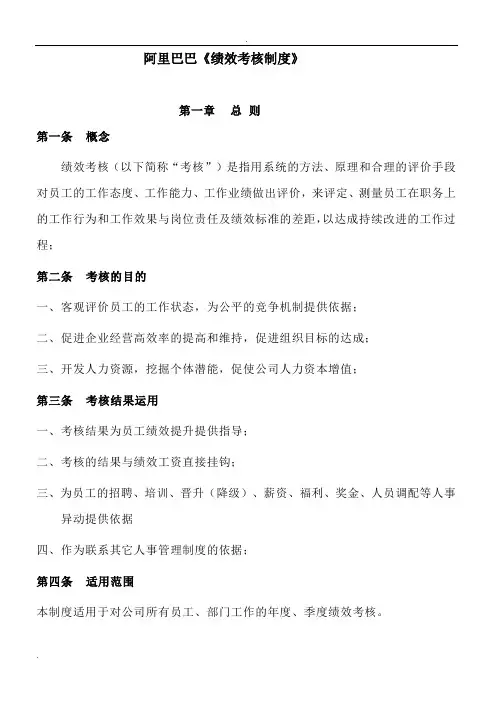 阿里巴巴《绩效考核制度》

第一章 总 则

第一条 概念

绩效考核（以下简称“考核”）是指用系统的方法、原理和合理的评价手段对员工的工作态度、工作能力、工作业绩做出评价，来评定、测量员工在职务上的工作行为和工作效果与岗位责任及绩效标准的差距，以达成持续改进的工作过程；

第二条 考核的目的

一、客观评价员工的工作状态，为公平的竞争机制提供依据；

二、促进企业经营高效率的提高和维持，促进组织目标的达成；

三、开发人力资源，挖掘个体潜能，促使公司人力资本增值；

第三条 考核结果运用

一、考核结果为员工绩效提升提供指导；

二、考核的结果与绩效工资直接挂钩；

三、为员工的招聘、培训、晋升（降级）、薪资、福利、奖金、人员调配等人事异动提供依据

四、作为联系其它人事管理制度的依据；

第四条 适用范围

本制度适用于对公司所有员工、部门工作的年度、季度绩效考核。